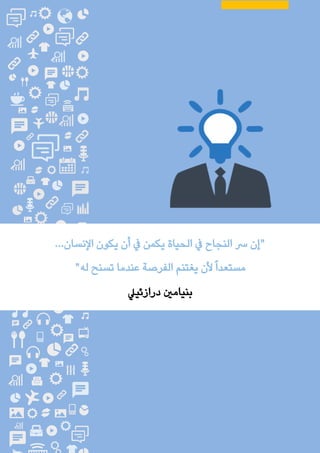 "إن سر النجاح في الحياة يكمن في أن يكون الإنسان...
مستعداً لأن يغتنم الفرصة عندما تسنح له"

بنيامين درازئيلي